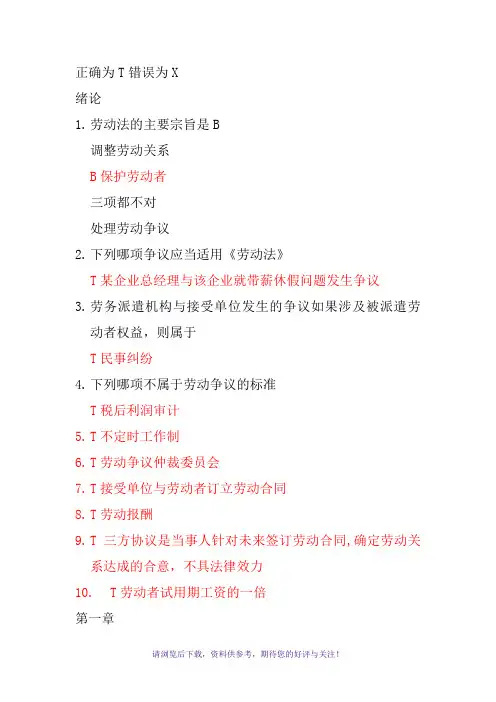 正确为 T 错误为 X
绪论
1. 劳动法的主要宗旨是 B
调整劳动关系
B 保护劳动者
三项都不对
处理劳动争议
2. 下列哪项争议应当适用《劳动法》
T 某企业总经理与该企业就带薪休假问题发生争议
3. 劳务派遣机构与接受单位发生的争议如果涉及被派遣劳动者权益，则属于
T 民事纠纷
4. 下列哪项不属于劳动争议的标准
T 税后利润审计
5. T 不定时工作制
6. T 劳动争议仲裁委员会
7. T 接受单位与劳动者订立劳动合同
8. T 劳动报酬
9. T 三方协议是当事人针对未来签订劳动合同,确定劳动关系达成的合意，不具法律效力
10. T 劳动者试用期工资的一倍
第一章

请浏览后下载，资料供参考，期待您的好评与关注！